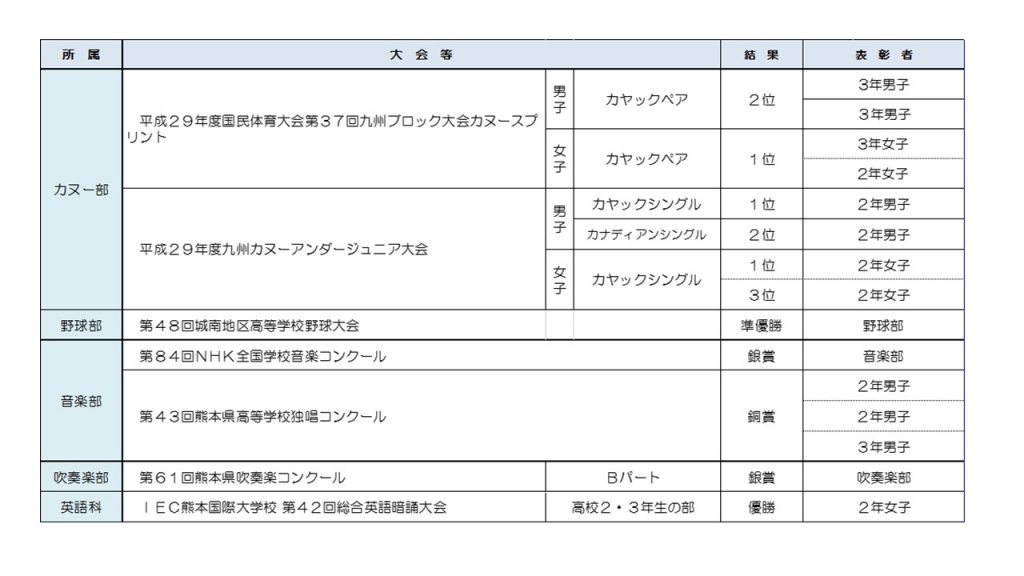 | 所属 | 大会等 | | | 結果 | 表彰者 |
|---|---|---|---|---|---|
| カヌー部 | 平成２９年度国民体育大会第３７回九州ブロック大会カヌースプリント | 男子 | カヤックペア | ２位 | ３年男子 |
| | | | | | ３年男子 |
| | | 女子 | カヤックペア | １位 | ３年女子 |
| | | | | | ２年女子 |
| | 平成２９年度九州カヌーアンダージュニア大会 | 男子 | カヤックシングル | １位 | ２年男子 |
| | | | カナディアンシングル | ２位 | ２年男子 |
| | | 女子 | カヤックシングル | １位 | ２年女子 |
| | | | | ３位 | ２年女子 |
| 野球部 | 第４８回城南地区高等学校野球大会 | | | 準優勝 | 野球部 |
| 音楽部 | 第８４回ＮＨＫ全国学校音楽コンクール | | | 銀賞 | 音楽部 |
| | 第４３回熊本県高等学校独唱コンクール | | | 銅賞 | ２年男子 |
| | | | | | ２年男子 |
| | | | | | ３年男子 |
| 吹奏楽部 | 第６１回熊本県吹奏楽コンクール | Ｂパート | | 銀賞 | 吹奏楽部 |
| 英語科 | ＩＥＣ熊本国際大学校 第４２回総合英語暗誦大会 | 高校２・３年生の部 | | 優勝 | ２年女子 |